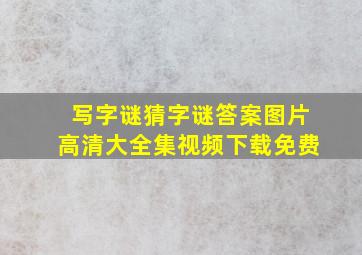 写字谜猜字谜答案图片
高清大全集视频下载免费